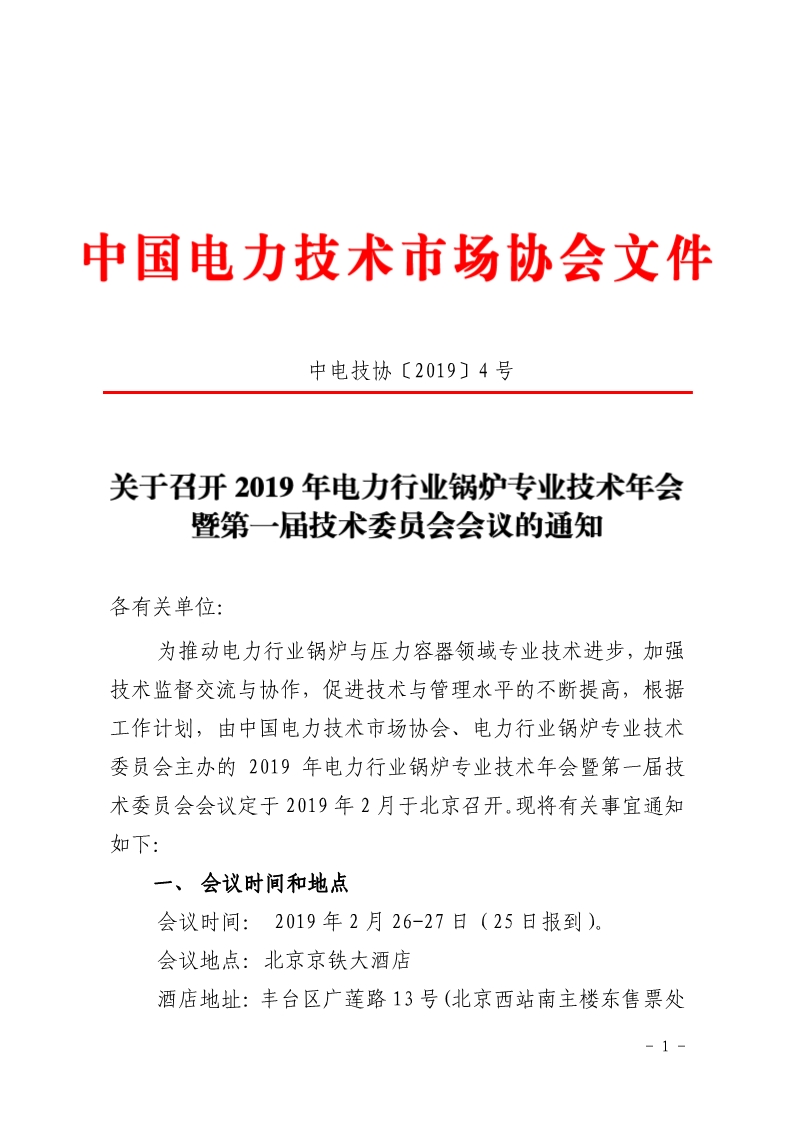 中国电力技术市场协会文件

中电技协〔2019〕4 号

关于召开 2019 年电力行业锅炉专业技术年会暨第一届技术委员会会议的通知

各有关单位:

为推动电力行业锅炉与压力容器领域专业技术进步，加强技术监督交流与协作，促进技术与管理水平的不断提高，根据工作计划，由中国电力技术市场协会、电力行业锅炉专业技术委员会主办的 2019 年电力行业锅炉专业技术年会暨第一届技术委员会会议定于 2019 年 2 月于北京召开。现将有关事宜通知如下:

一、 会议时间和地点

会议时间: 2019 年 2 月 26-27 日（25 日报到）。

会议地点: 北京京铁大酒店

酒店地址: 丰台区广莲路 13 号(北京西站南主楼东售票处

- 1 -